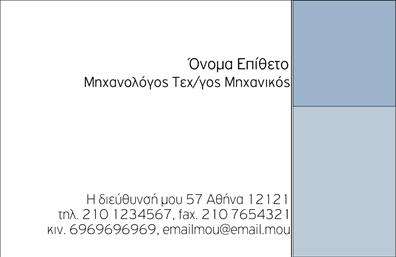 Όνομα Επίθετο
Μηχανολόγος Τεχ/γος Μηχανικός

Η διεύθυνσή μου 57 Αθήνα 12121
τηλ. 210 1234567, fax. 210 7654321
κιν. 6969696969, emailmou@email.mou